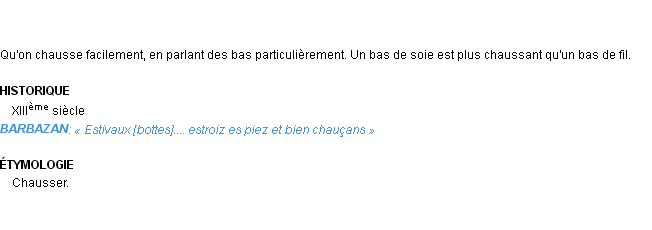 Qu'on chausse facilement, en parlant des bas particulièrement. Un bas de soie est plus chaussant qu'un bas de fil.

HISTORIQUE

XIII$^{ème}$ siècle

BARBAZAN: « Estivaux [bottes].... estroiz es piez et bien chauçans »

ÉTYMOLOGIE

Chausser.